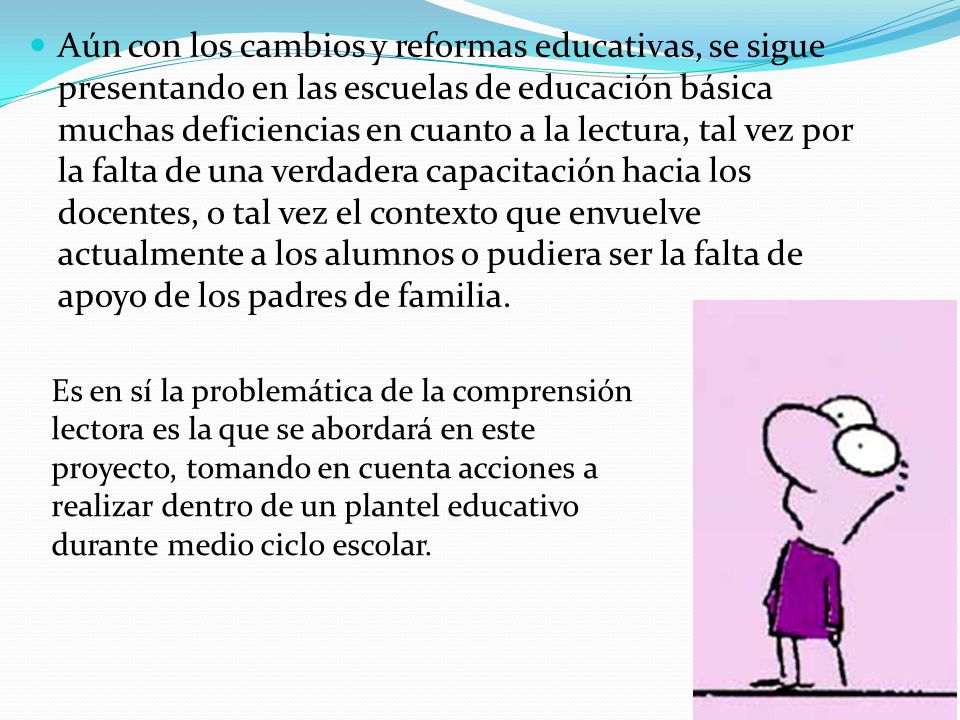 Aún con los cambios y reformas educativas, se sigue presentando en las escuelas de educación básica muchas deficiencias en cuanto a la lectura, tal vez por la falta de una verdadera capacitación hacia los docentes, o tal vez el contexto que envuelve actualmente a los alumnos o pudiera ser la falta de apoyo de los padres de familia.

Es en sí la problemática de la comprensión lectora es la que se abordará en este proyecto, tomando en cuenta acciones a realizar dentro de un plantel educativo durante medio ciclo escolar.